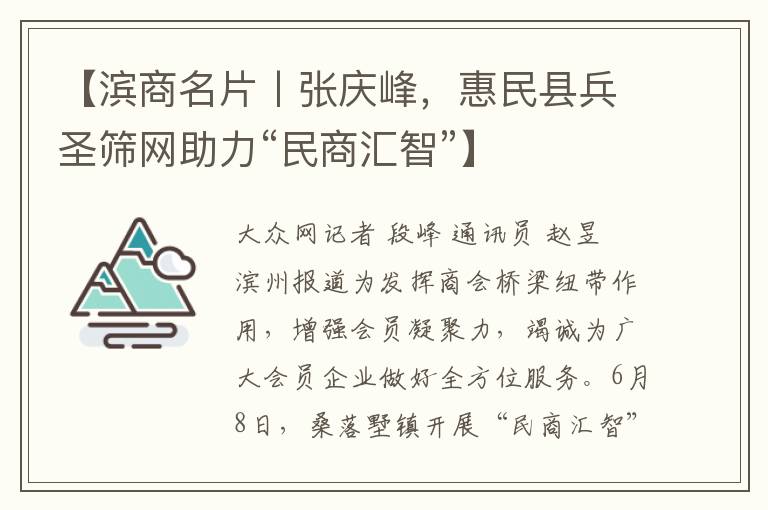 【滨商名片丨张庆峰，惠民县兵圣筛网助力“民商汇智”】

大众网记者 段峰 通讯员 赵昱
滨州报道为发挥商会桥梁纽带作用，增强会员凝聚力，竭诚为广大会员企业做好全方位服务。6月8日，桑落墅镇开展“民商汇智”